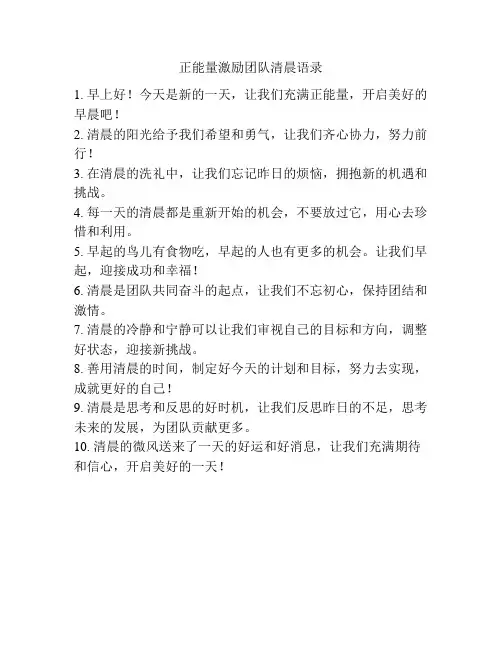 正能量激励团队清晨语录

1. 早上好！今天是新的一天，让我们充满正能量，开启美好的早晨吧！

2. 清晨的阳光给予我们希望和勇气，让我们齐心协力，努力前行！

3. 在清晨的洗礼中，让我们忘记昨日的烦恼，拥抱新的机遇和挑战。

4. 每一天的清晨都是重新开始的机会，不要放过它，用心去珍惜和利用。

5. 早起的鸟儿有食物吃，早起的人也有更多的机会。让我们早起，迎接成功和幸福！

6. 清晨是团队共同奋斗的起点，让我们不忘初心，保持团结和激情。

7. 清晨的冷静和宁静可以让我们审视自己的目标和方向，调整好状态，迎接新挑战。

8. 善用清晨的时间，制定好今天的计划和目标，努力去实现，成就更好的自己！

9. 清晨是思考和反思的好时机，让我们反思昨日的不足，思考未来的发展，为团队贡献更多。

10. 清晨的微风送来了一天的好运和好消息，让我们充满期待和信心，开启美好的一天！